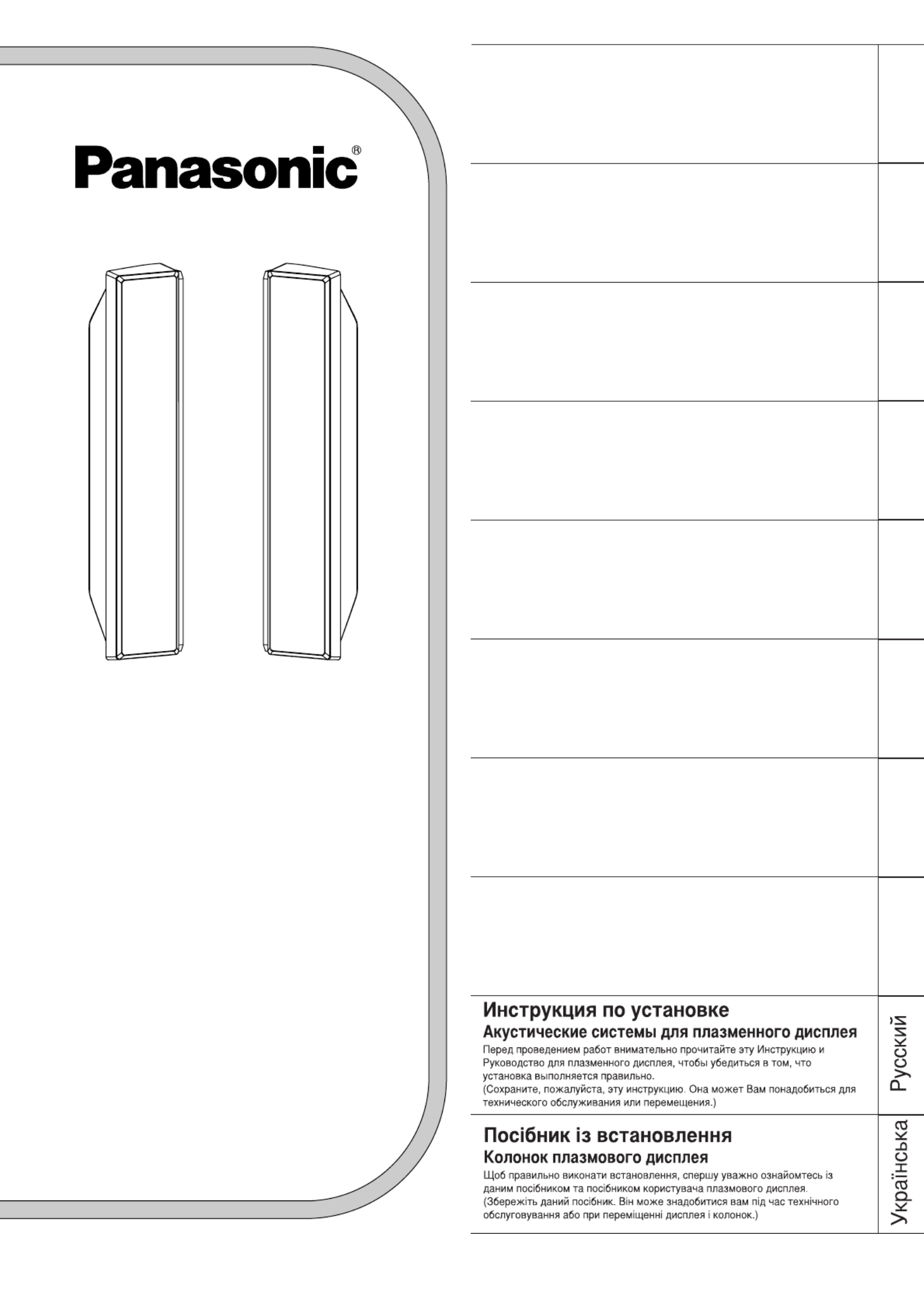 Panasonic®

Инструкция по установке
Акустические системы для плазменного дисплея
Перед проведением работ внимательно прочитайте эту Инструкцию и Руководство для плазменного дисплея, чтобы убедиться в том, что установка выполняется правильно.
(Сохраните, пожалуйста, эту инструкцию. Она может Вам понадобиться для технического обслуживания или перемещения.)

Русский

Посібник із встановлення
Колонок плазмового дисплея
Щоб правильно виконати встановлення, спершу уважно ознайомтесь із даним посібником та посібником користувача плазмового дисплея.
(Збережіть даний посібник. Він може знадобитися вам під час технічного обслуговування або при переміщенні дисплея і колонок.)

Українська